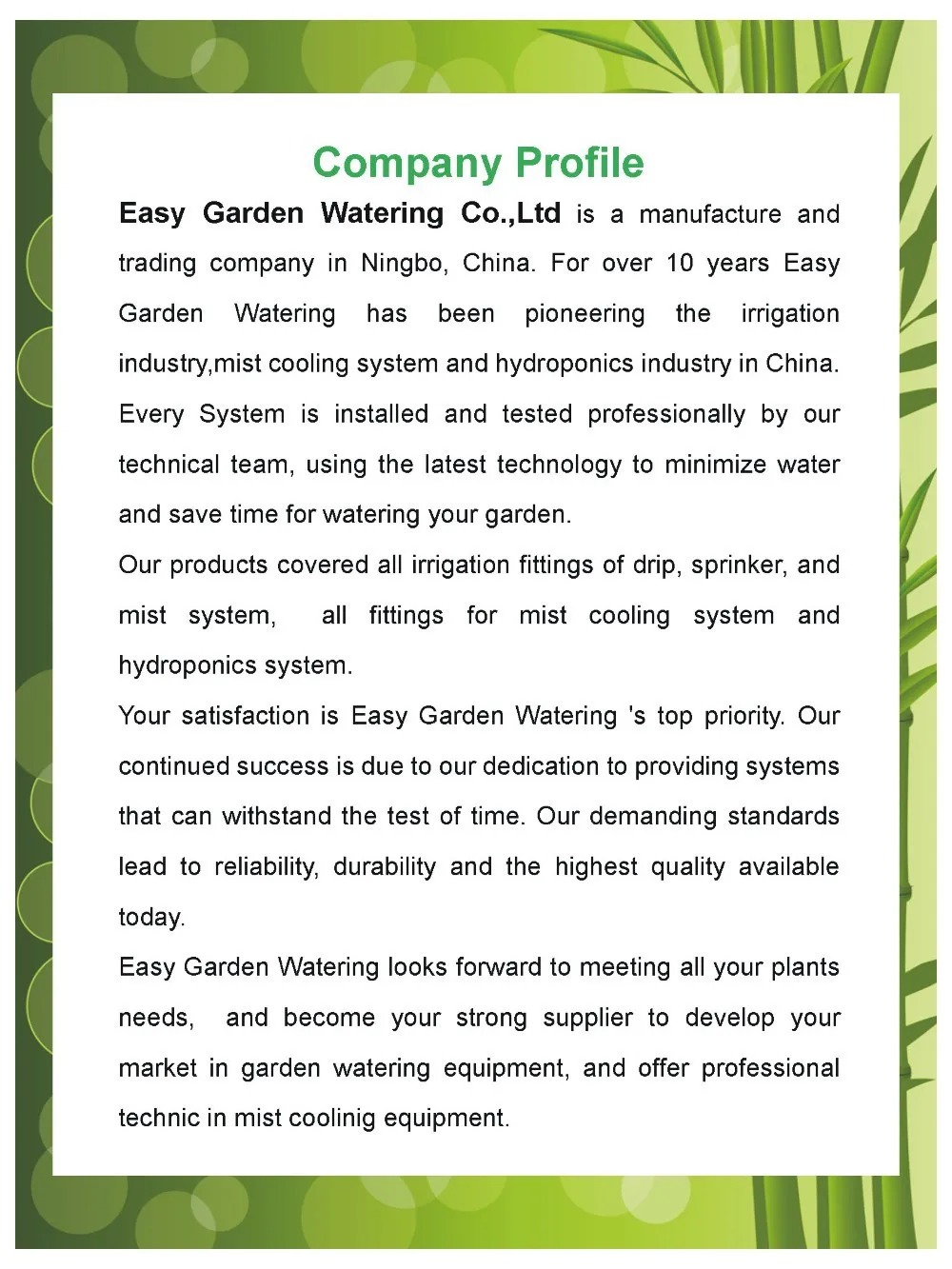 Company Profile

Easy Garden Watering Co.,Ltd is a manufacture and trading company in Ningbo, China. For over 10 years Easy Garden Watering has been pioneering the irrigation industry,mist cooling system and hydroponics industry in China. Every System is installed and tested professionally by our technical team, using the latest technology to minimize water and save time for watering your garden.

Our products covered all irrigation fittings of drip, sprinker, and mist system, all fittings for mist cooling system and hydroponics system.

Your satisfaction is Easy Garden Watering 's top priority. Our continued success is due to our dedication to providing systems that can withstand the test of time. Our demanding standards lead to reliability, durability and the highest quality available today.

Easy Garden Watering looks forward to meeting all your plants needs, and become your strong supplier to develop your market in garden watering equipment, and offer professional technic in mist coolinig equipment.